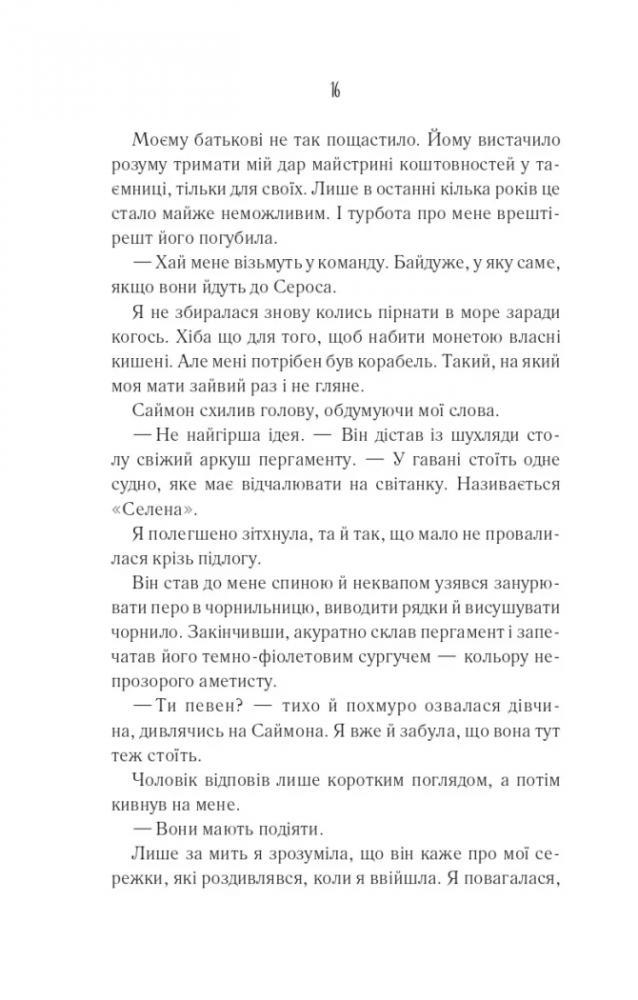 16

Моєму батькові не так пощастило. Йому вистачило розуму тримати мій дар майстрині коштовностей у таємниці, тільки для своїх. Лише в останні кілька років це стало майже неможливим. І турбота про мене врешті-решт його погубила.

— Хай мене візьмуть у команду. Байдуже, у яку саме, якщо вони йдуть до Сероса.

Я не збиралася знову колись пірнати в море заради когось. Хіба що для того, щоб набити монетою власні кишені. Але мені потрібен був корабель. Такий, на який моя мати зайвий раз і не гляне.

Саймон схилив голову, обдумуючи мої слова.

— Не найгірша ідея. — Він дістав із шухляди столу свіжий аркуш пергаменту. — У гавані стоїть одне судно, яке має відчалювати на світанку. Називається «Селена».

Я полегшено зітхнула, та й так, що мало не провалилася крізь підлогу.

Він став до мене спиною й неквапом узявся занурювати перо в чорнильницю, виводити рядки й висушувати чорнило. Закінчивши, акуратно склав пергамент і запечатав його темно-фіолетовим сургучем — кольору непрозорого аметисту.

— Ти певен? — тихо й похмуро озвалася дівчина, дивлячись на Саймона. Я вже й забула, що вона тут теж стоїть.

Чоловік відповів лише коротким поглядом, а потім кивнув на мене.

— Вони мають подіяти.

Лише за мить я зрозуміла, що він каже про мої сережки, які роздивлявся, коли я ввійшла. Я повагалася,